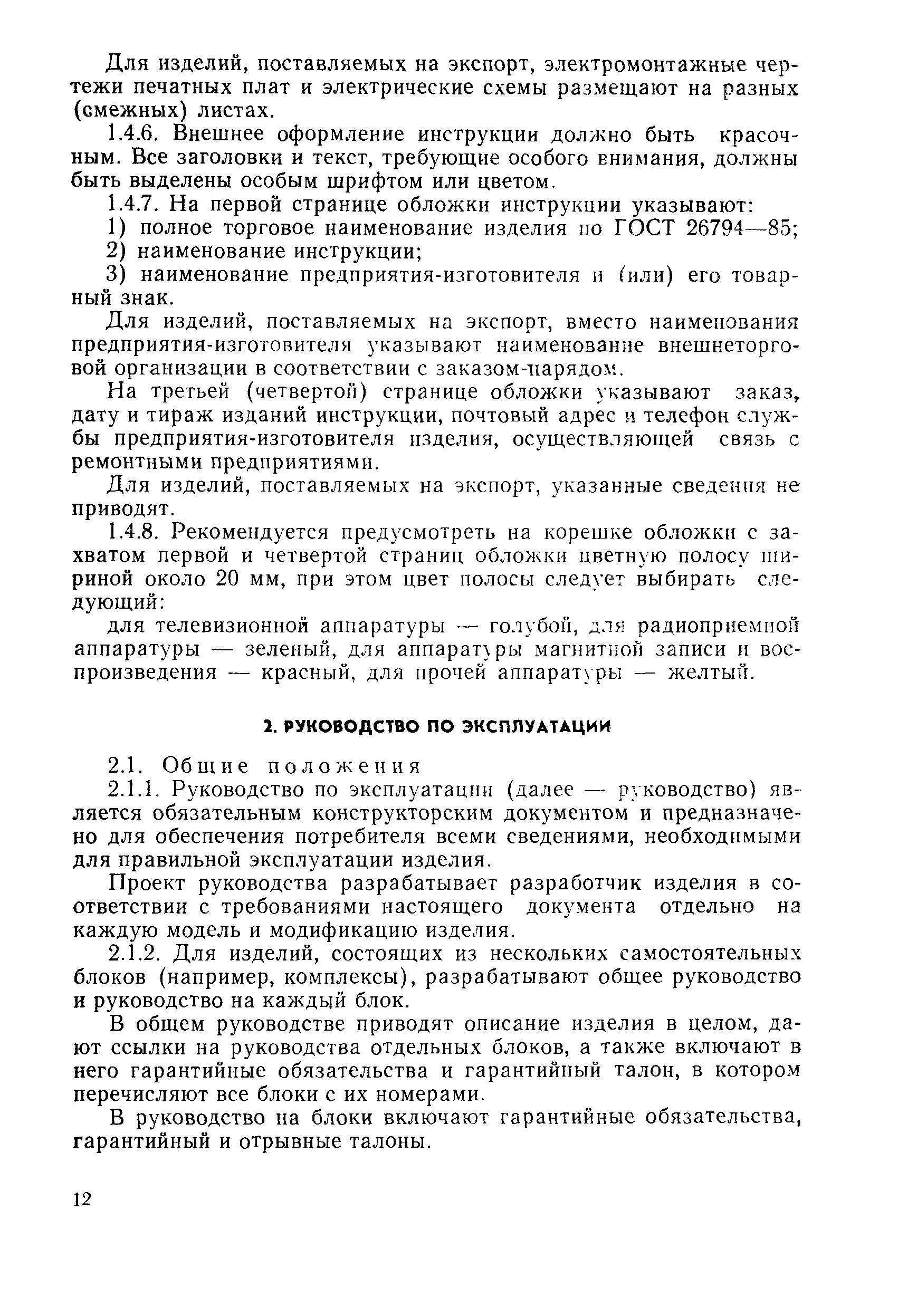 Для изделий, поставляемых на экспорт, электромонтажные чертежи печатных плат и электрические схемы размещают на разных (смежных) листах.

1.4.6. Внешнее оформление инструкции должно быть красочным. Все заголовки и текст, требующие особого внимания, должны быть выделены особым шрифтом или цветом.

1.4.7. На первой странице обложки инструкции указывают:

1) полное торговое наименование изделия по ГОСТ 26794—85;

2) наименование инструкции;

3) наименование предприятия-изготовителя и (или) его товарный знак.

Для изделий, поставляемых на экспорт, вместо наименования предприятия-изготовителя указывают наименование внешнеторговой организации в соответствии с заказом-нарядом.

На третьей (четвертой) странице обложки указывают заказ, дату и тираж изданий инструкции, почтовый адрес и телефон службы предприятия-изготовителя изделия, осуществляющей связь с ремонтными предприятиями.

Для изделий, поставляемых на экспорт, указанные сведения не приводят.

1.4.8. Рекомендуется предусмотреть на корешке обложки с захватом первой и четвертой страниц обложки цветную полосу шириной около 20 мм, при этом цвет полосы следует выбирать следующий:

для телевизионной аппаратуры — голубой, для радиоприемной аппаратуры — зеленый, для аппаратуры магнитной записи и воспроизведения — красный, для прочей аппаратуры — желтый.

2. РУКОВОДСТВО ПО ЭКСПЛУАТАЦИИ

2.1. Общие положения

2.1.1. Руководство по эксплуатации (далее — руководство) является обязательным конструкторским документом и предназначено для обеспечения потребителя всеми сведениями, необходимыми для правильной эксплуатации изделия.

Проект руководства разрабатывает разработчик изделия в соответствии с требованиями настоящего документа отдельно на каждую модель и модификацию изделия.

2.1.2. Для изделий, состоящих из нескольких самостоятельных блоков (например, комплексы), разрабатывают общее руководство и руководство на каждый блок.

В общем руководстве приводят описание изделия в целом, дают ссылки на руководства отдельных блоков, а также включают в него гарантийные обязательства и гарантийный талон, в котором перечисляют все блоки с их номерами.

В руководство на блоки включают гарантийные обязательства, гарантийный и отрывные талоны.

12